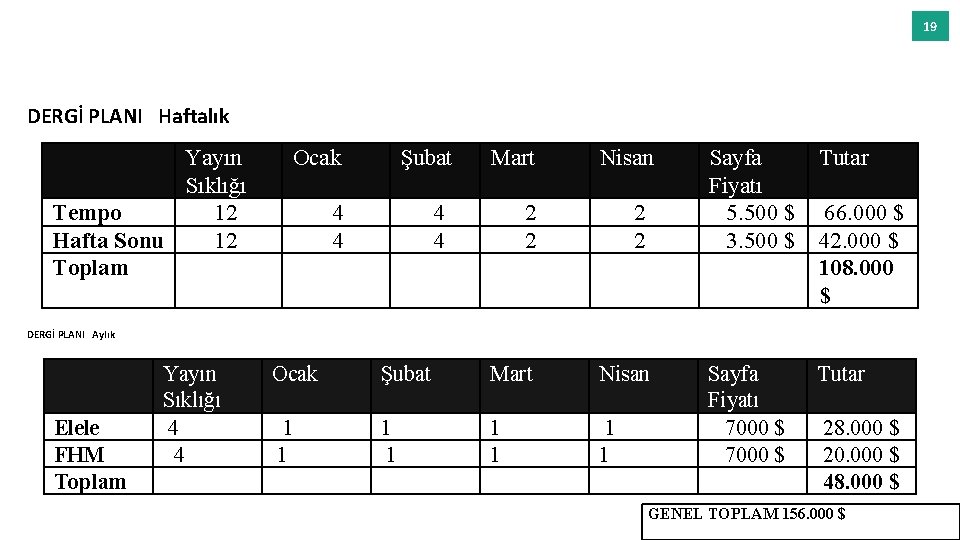 19

DERGİ PLANI Haftalık

|  | Yayın Sıklığı | Ocak | Şubat | Mart | Nisan | Sayfa Fiyatı | Tutar |
|---|---|---|---|---|---|---|---|
| Tempo | 12 | 4 | 4 | 2 | 2 | 5.500 $ | 66.000 $ |
| Hafta Sonu | 12 | 4 | 4 | 2 | 2 | 3.500 $ | 42.000 $ |
| Toplam |  |  |  |  |  |  | 108.000 $ |

DERGİ PLANI Aylık

|  | Yayın Sıklığı | Ocak | Şubat | Mart | Nisan | Sayfa Fiyatı | Tutar |
|---|---|---|---|---|---|---|---|
| Elele | 4 | 1 | 1 | 1 | 1 | 7000 $ | 28.000 $ |
| FHM | 4 | 1 | 1 | 1 | 1 | 7000 $ | 20.000 $ |
| Toplam |  |  |  |  |  |  | 48.000 $ |

GENEL TOPLAM 156.000 $